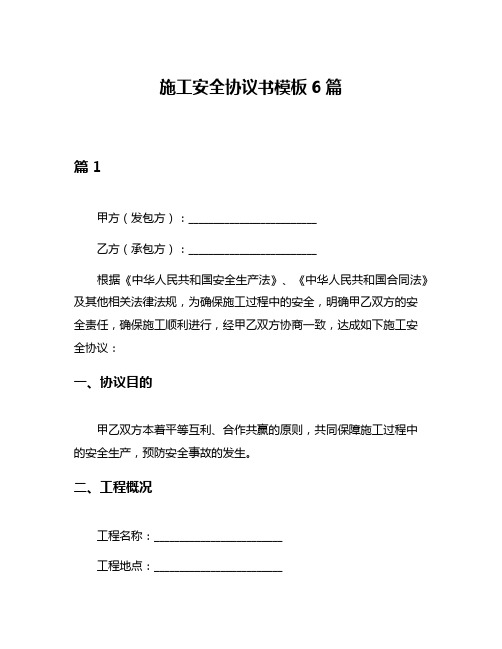 施工安全协议书模板 6 篇

篇 1

甲方（发包方）：______________________

乙方（承包方）：______________________

根据《中华人民共和国安全生产法》、《中华人民共和国合同法》及其他相关法律法规，为确保施工过程中的安全，明确甲乙双方的安全责任，确保施工顺利进行，经甲乙双方协商一致，达成如下施工安全协议：

一、协议目的

甲乙双方本着平等互利、合作共赢的原则，共同保障施工过程中的安全生产，预防安全事故的发生。

二、工程概况

工程名称：______________________

工程地点：______________________